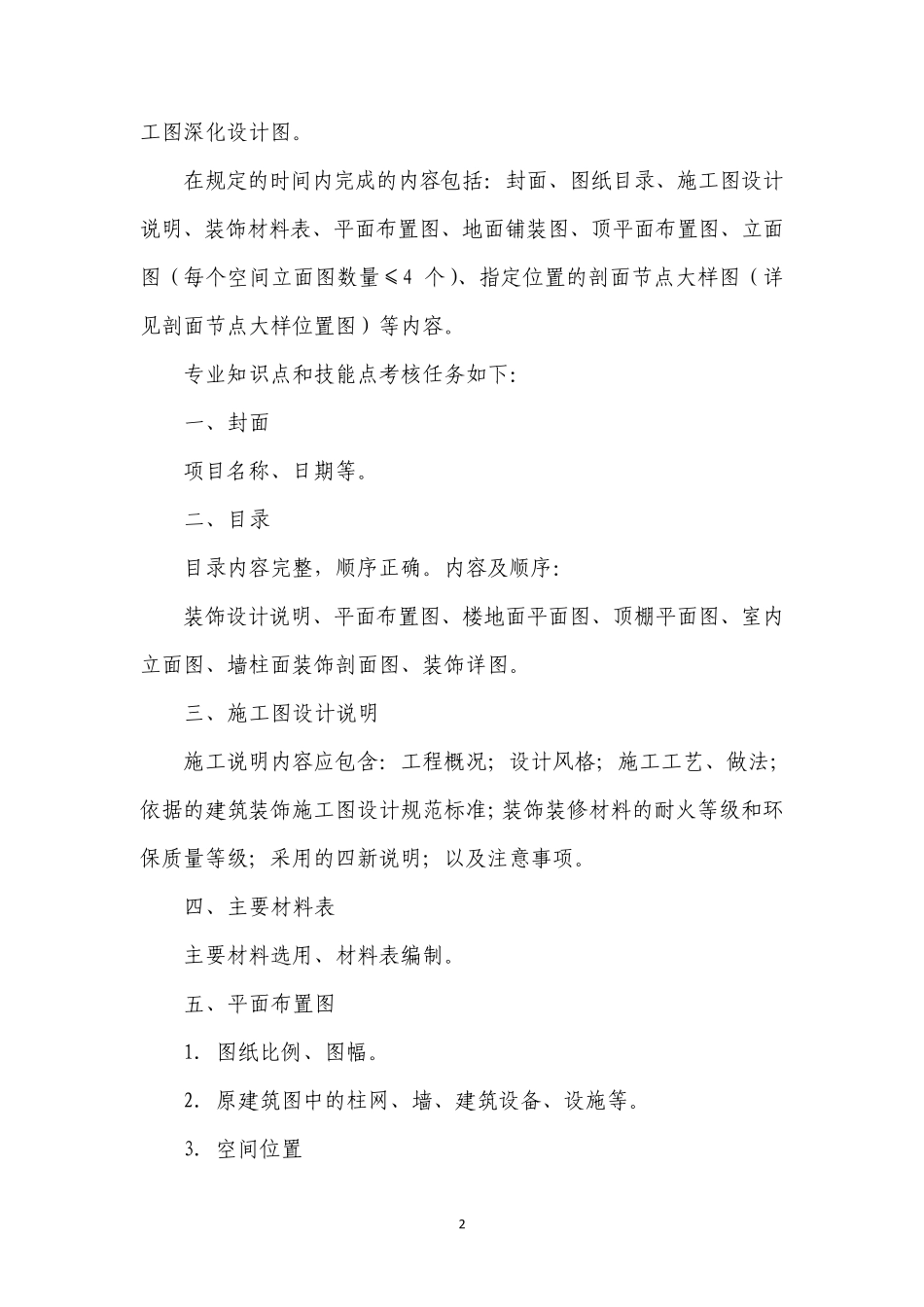 工图深化设计图。

在规定的时间内完成的内容包括：封面、图纸目录、施工图设计说明、装饰材料表、平面布置图、地面铺装图、顶平面布置图、立面图（每个空间立面图数量≤4 个）、指定位置的剖面节点大样图（详见剖面节点大样位置图）等内容。

专业知识点和技能点考核任务如下：

一、封面

项目名称、日期等。

二、目录

目录内容完整，顺序正确。内容及顺序：

装饰设计说明、平面布置图、楼地面平面图、顶棚平面图、室内立面图、墙柱面装饰剖面图、装饰详图。

三、施工图设计说明

施工说明内容应包含：工程概况；设计风格；施工工艺、做法；依据的建筑装饰施工图设计规范标准；装饰装修材料的耐火等级和环保质量等级；采用的四新说明；以及注意事项。

四、主要材料表

主要材料选用、材料表编制。

五、平面布置图

1. 图纸比例、图幅。

2. 原建筑图中的柱网、墙、建筑设备、设施等。

3. 空间位置

2